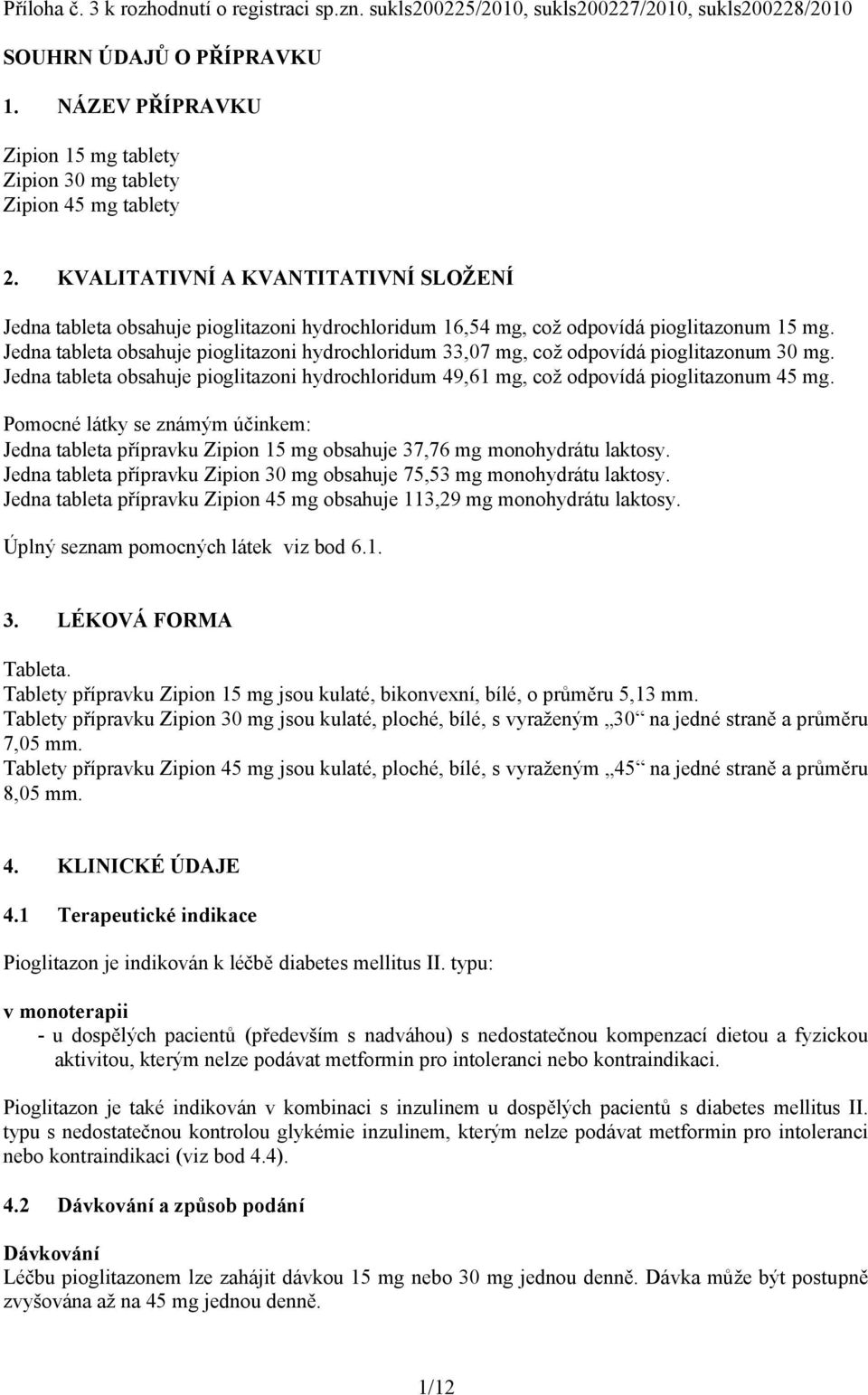 Příloha č. 3 k rozhodnutí o registraci sp.zn. sukls200225/2010, sukls200227/2010, sukls200228/2010

SOUHRN ÚDAJŮ O PŘÍPRAVKU

1. NÁZEV PŘÍPRAVKU

Zipion 15 mg tablety
Zipion 30 mg tablety
Zipion 45 mg tablety

2. KVALITATIVNÍ A KVANTITATIVNÍ SLOŽENÍ

Jedna tableta obsahuje pioglitazoni hydrochloridum 16,54 mg, což odpovídá pioglitazonum 15 mg.
Jedna tableta obsahuje pioglitazoni hydrochloridum 33,07 mg, což odpovídá pioglitazonum 30 mg.
Jedna tableta obsahuje pioglitazoni hydrochloridum 49,61 mg, což odpovídá pioglitazonum 45 mg.

Pomocné látky se známým účinkem:
Jedna tableta přípravku Zipion 15 mg obsahuje 37,76 mg monohydrátu laktosy.
Jedna tableta přípravku Zipion 30 mg obsahuje 75,53 mg monohydrátu laktosy.
Jedna tableta přípravku Zipion 45 mg obsahuje 113,29 mg monohydrátu laktosy.

Úplný seznam pomocných látek viz bod 6.1.

3. LÉKOVÁ FORMA

Tableta.
Tablety přípravku Zipion 15 mg jsou kulaté, bikonvexní, bílé, o průměru 5,13 mm.
Tablety přípravku Zipion 30 mg jsou kulaté, ploché, bílé, s vyraženým „30“ na jedné straně a průměru 7,05 mm.
Tablety přípravku Zipion 45 mg jsou kulaté, ploché, bílé, s vyraženým „45“ na jedné straně a průměru 8,05 mm.

4. KLINICKÉ ÚDAJE

4.1 Terapeutické indikace

Pioglitazon je indikován k léčbě diabetes mellitus II. typu:

v monoterapii
- u dospělých pacientů (především s nadváhou) s nedostatečnou kompenzací dietou a fyzickou aktivitou, kterým nelze podávat metformin pro intoleranci nebo kontraindikaci.

Pioglitazon je také indikován v kombinaci s inzulinem u dospělých pacientů s diabetes mellitus II. typu s nedostatečnou kontrolou glykémie inzulinem, kterým nelze podávat metformin pro intoleranci nebo kontraindikaci (viz bod 4.4).

4.2 Dávkování a způsob podání

Dávkování
Léčbu pioglitazonem lze zahájit dávkou 15 mg nebo 30 mg jednou denně. Dávka může být postupně zvyšována až na 45 mg jednou denně.

1/12